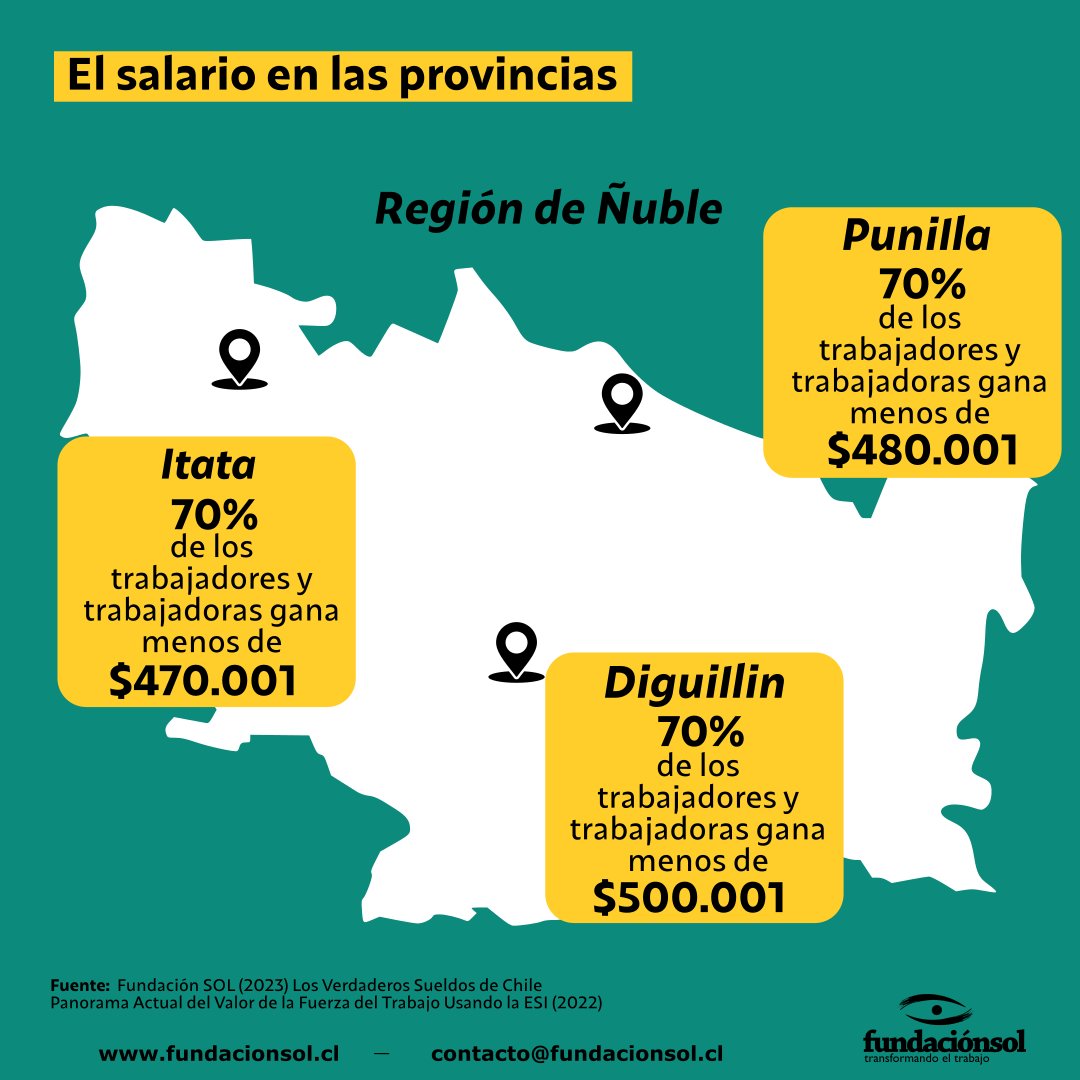 El salario en las provincias

Región de Ñuble

Punilla
70%
de los trabajadores y trabajadoras gana menos de
$480.001

Itata
70%
de los trabajadores y trabajadoras gana menos de
$470.001

Diguillin
70%
de los trabajadores y trabajadoras gana menos de
$500.001

Fuente: Fundación SOL (2023) Los Verdaderos Sueldos de Chile Panorama Actual del Valor de la Fuerza del Trabajo Usando la ESI (2022)

www.fundacionsol.cl — contacto@fundacionsol.cl

fundaciónsol
transformando el trabajo